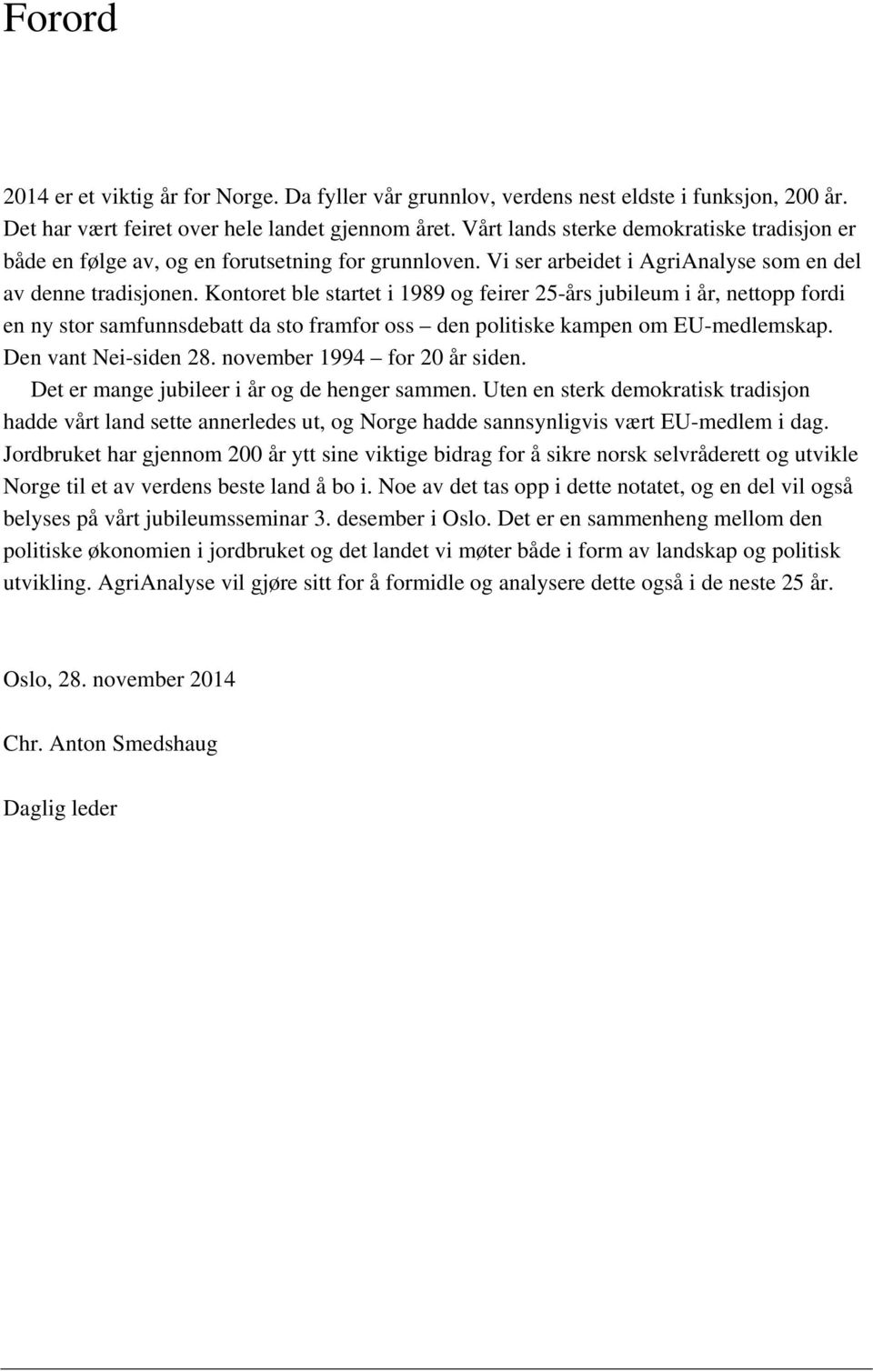 Forord

2014 er et viktig år for Norge. Da fyller vår grunnlov, verdens nest eldste i funksjon, 200 år. Det har vært feiret over hele landet gjennom året. Vårt lands sterke demokratiske tradisjon er både en følge av, og en forutsetning for grunnloven. Vi ser arbeidet i AgriAnalyse som en del av denne tradisjonen. Kontoret ble startet i 1989 og feirer 25-års jubileum i år, nettopp fordi en ny stor samfunnsdebatt da sto framfor oss – den politiske kampen om EU-medlemskap. Den vant Nei-siden 28. november 1994 – for 20 år siden.

Det er mange jubileer i år og de henger sammen. Uten en sterk demokratisk tradisjon hadde vårt land sette annerledes ut, og Norge hadde sannsynligvis vært EU-medlem i dag. Jordbruket har gjennom 200 år ytt sine viktige bidrag for å sikre norsk selvråderett og utvikle Norge til et av verdens beste land å bo i. Noe av det tas opp i dette notatet, og en del vil også belyses på vårt jubileumsseminar 3. desember i Oslo. Det er en sammenheng mellom den politiske økonomien i jordbruket og det landet vi møter både i form av landskap og politisk utvikling. AgriAnalyse vil gjøre sitt for å formidle og analysere dette også i de neste 25 år.

Oslo, 28. november 2014

Chr. Anton Smedshaug

Daglig leder